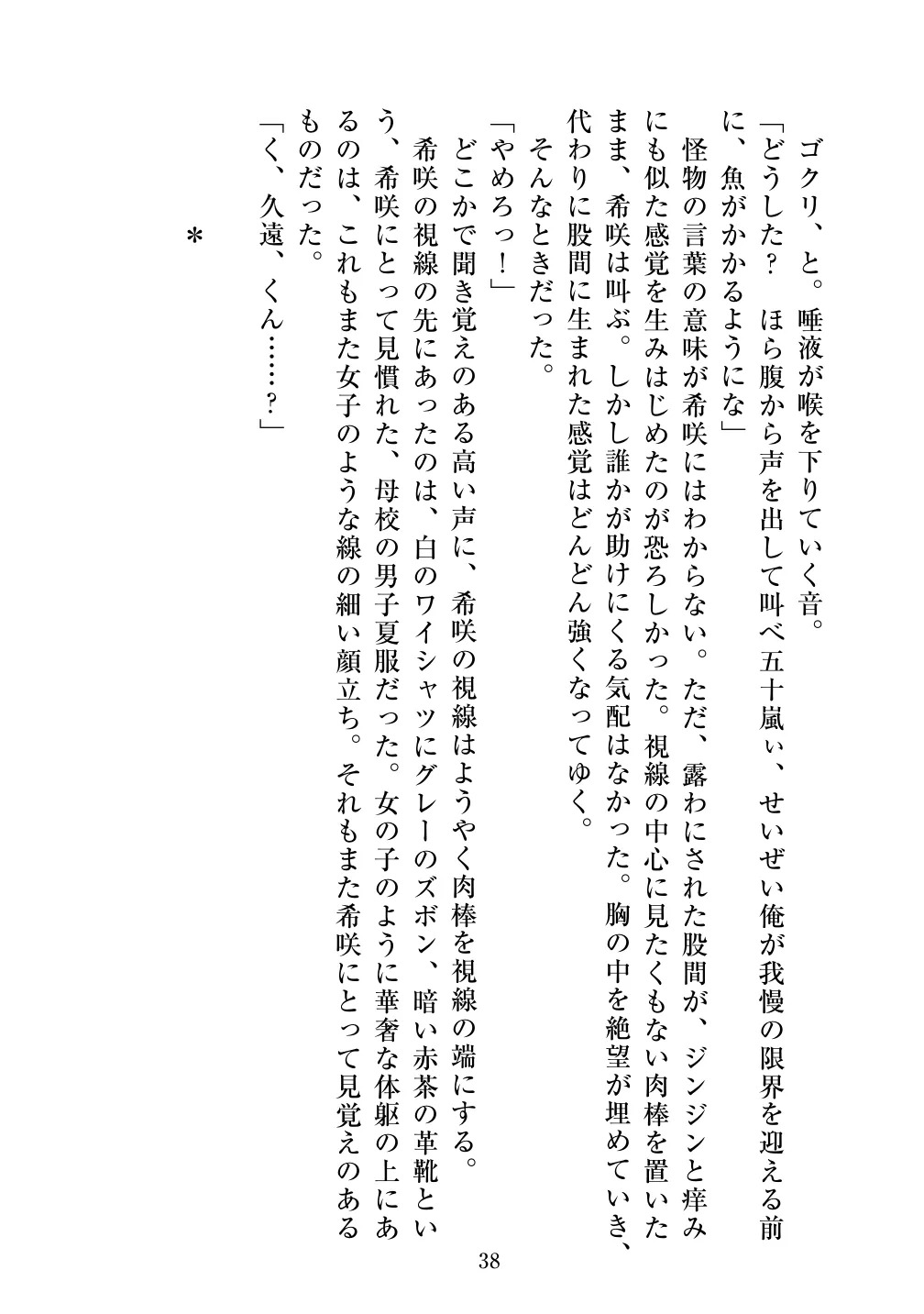 ゴクリ、と。唾液が喉を下りていく音。

「どうした？　ほら腹から声を出して叫べ五十嵐ぃ、せいぜい俺が我慢の限界を迎える前に、魚がかかるようにな」

怪物の言葉の意味が希咲にはわからない。ただ、露わにされた股間が、ジンジンと痒みにも似た感覚を生みはじめたのが恐ろしかった。視線の中心に見たくもない肉棒を置いたまま、希咲は叫ぶ。しかし誰かが助けにくる気配はなかった。胸の中を絶望が埋めていき、代わりに股間に生まれた感覚はどんどん強くなってゆく。

そんなときだった。

「やめろっ！」

どこかで聞き覚えのある高い声に、希咲の視線はようやく肉棒を視線の端にする。

希咲の視線の先にあったのは、白のワイシャツにグレーのズボン、暗い赤茶の革靴という、希咲にとって見慣れた、母校の男子夏服だった。女の子のように華奢な体躯の上にあるのは、これもまた女子のような線の細い顔立ち。それもまた希咲にとって見覚えのあるものだった。

「く、久遠、くん……？」

＊

38